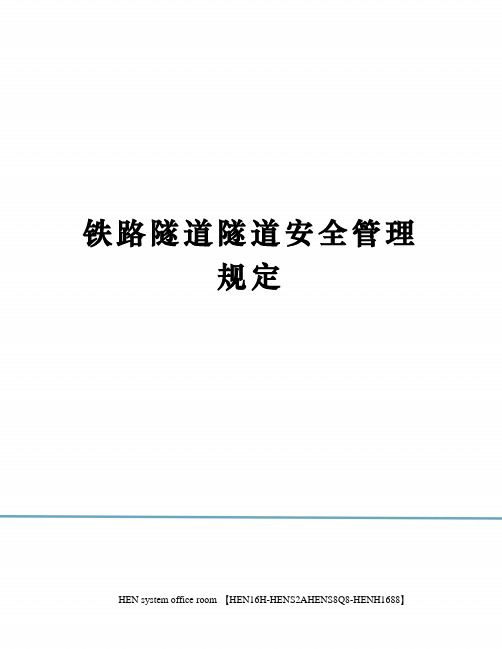 铁路隧道隧道安全管理规定

HEN system office room 【HEN16H-HENS2AHENS8Q8-HENH1688】